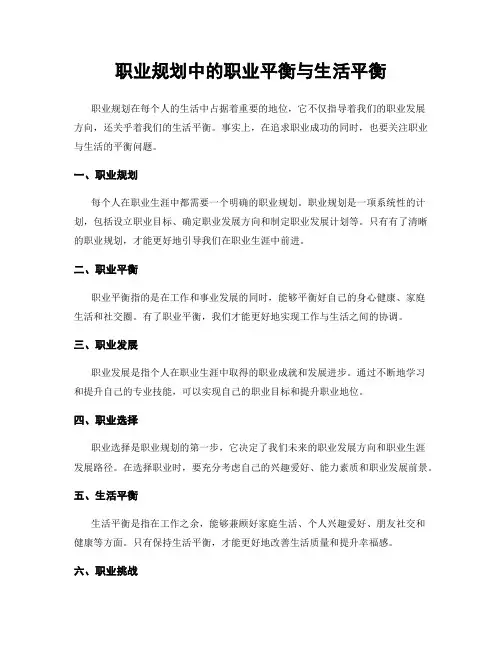 职业规划中的职业平衡与生活平衡

职业规划在每个人的生活中占据着重要的地位，它不仅指导着我们的职业发展方向，还关乎着我们的生活平衡。事实上，在追求职业成功的同时，也要关注职业与生活的平衡问题。

一、职业规划

每个人在职业生涯中都需要一个明确的职业规划。职业规划是一项系统性的计划，包括设立职业目标、确定职业发展方向和制定职业发展计划等。只有有了清晰的职业规划，才能更好地引导我们在职业生涯中前进。

二、职业平衡

职业平衡指的是在工作和事业发展的同时，能够平衡好自己的身心健康、家庭生活和社交圈。有了职业平衡，我们才能更好地实现工作与生活之间的协调。

三、职业发展

职业发展是指个人在职业生涯中取得的职业成就和发展进步。通过不断地学习和提升自己的专业技能，可以实现自己的职业目标和提升职业地位。

四、职业选择

职业选择是职业规划的第一步，它决定了我们未来的职业发展方向和职业生涯发展路径。在选择职业时，要充分考虑自己的兴趣爱好、能力素质和职业发展前景。

五、生活平衡

生活平衡是指在工作之余，能够兼顾好家庭生活、个人兴趣爱好、朋友社交和健康等方面。只有保持生活平衡，才能更好地改善生活质量和提升幸福感。

六、职业挑战